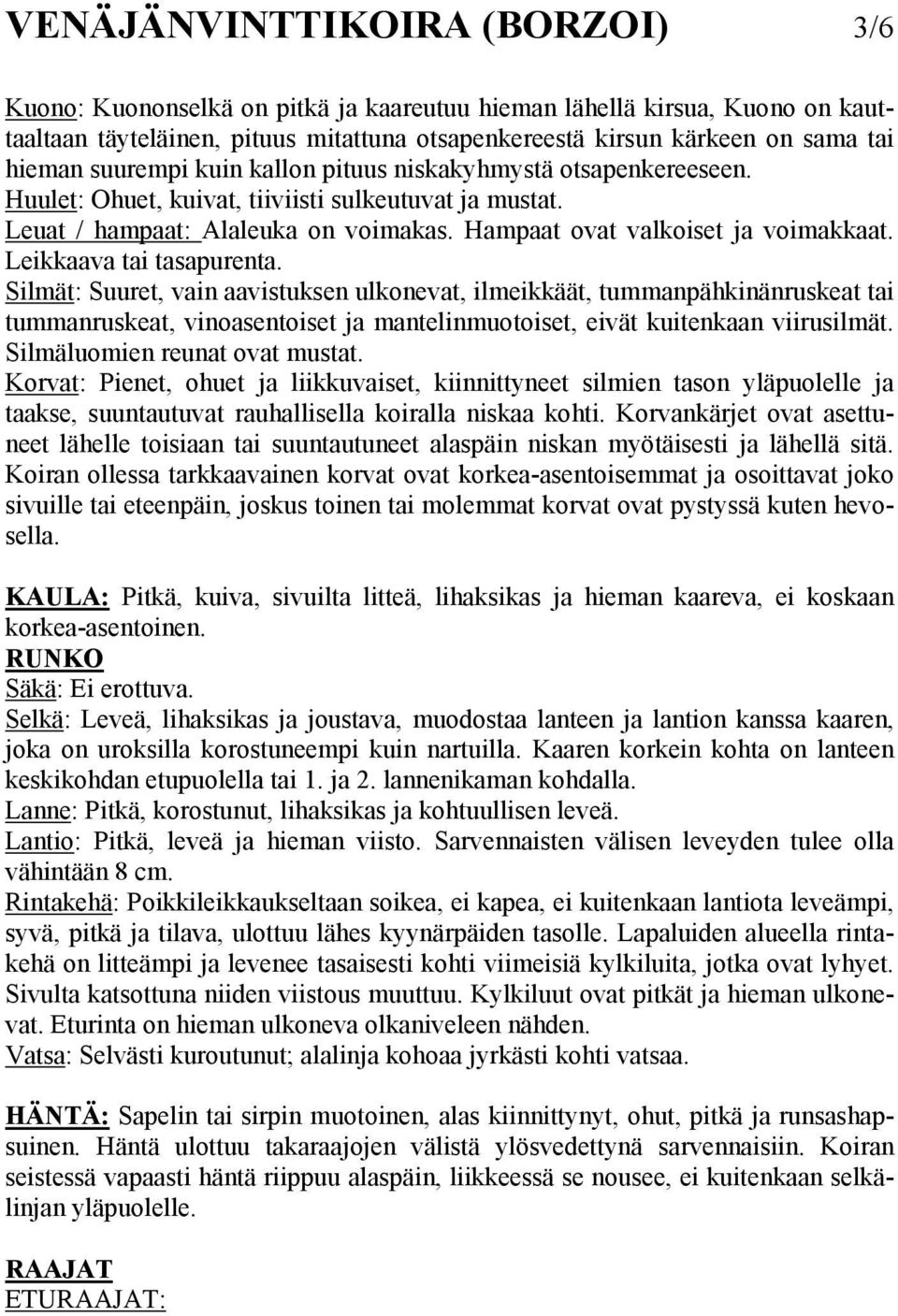 VENÄJÄNVINTTIKOIRA (BORZOI) 3/6

Kuono: Kuononselkä on pitkä ja kaareutuu hieman lähellä kirsua, Kuono on kauttaaltaan täyteläinen, pituus mitattuna otsapenkereestä kirsun kärkeen on sama tai hieman suurempi kuin kallon pituus niskakyhmystä otsapenkereeseen.
Huulet: Ohuet, kuivat, tiiviisti sulkeutuvat ja mustat.
Leuat / hampaat: Alaleuka on voimakas. Hampaat ovat valkoiset ja voimakkaat. Leikkaava tai tasapurenta.
Silmät: Suuret, vain aavistuksen ulkonevat, ilmeikkäät, tummanpähkinänruskeat tai tummanruskeat, vinoasentoiset ja mantelinmuotoiset, eivät kuitenkaan viirusilmät. Silmäluomien reunat ovat mustat.
Korvat: Pienet, ohuet ja liikkuvaiset, kiinnittyneet silmien tason yläpuolelle ja taakse, suuntautuvat rauhallisella koiralla niskaa kohti. Korvankärjet ovat asettuneet lähelle toisiaan tai suuntautuneet alaspäin niskan myötäisesti ja lähellä sitä. Koiran ollessa tarkkaavainen korvat ovat korkea-asentoisemmat ja osoittavat joko sivuille tai eteenpäin, joskus toinen tai molemmat korvat ovat pystyssä kuten hevosella.

KAULA: Pitkä, kuiva, sivuilta litteä, lihaksikas ja hieman kaareva, ei koskaan korkea-asentoinen.
RUNKO
Säkä: Ei erottuva.
Selkä: Leveä, lihaksikas ja joustava, muodostaa lanteen ja lantion kanssa kaaren, joka on uroksilla korostuneempi kuin nartuilla. Kaaren korkein kohta on lanteen keskikohdan etupuolella tai 1. ja 2. lannenikaman kohdalla.
Lanne: Pitkä, korostunut, lihaksikas ja kohtuullisen leveä.
Lantio: Pitkä, leveä ja hieman viisto. Sarvennaisten välisen leveyden tulee olla vähintään 8 cm.
Rintakehä: Poikkileikkaukseltaan soikea, ei kapea, ei kuitenkaan lantiota leveämpi, syvä, pitkä ja tilava, ulottuu lähes kyynärpäiden tasolle. Lapaluiden alueella rintakehä on litteämpi ja levenee tasaisesti kohti viimeisiä kylkiluita, jotka ovat lyhyet. Sivulta katsottuna niiden viistous muuttuu. Kylkiluut ovat pitkät ja hieman ulkonevat. Eturinta on hieman ulkoneva olkaniveleen nähden.
Vatsa: Selvästi kuroutunut; alalinja kohoaa jyrkästi kohti vatsaa.

HÄNTÄ: Sapelin tai sirpin muotoinen, alas kiinnittynyt, ohut, pitkä ja runsashapsuinen. Häntä ulottuu takaraajojen välistä ylösvedettynä sarvennaisiin. Koiran seistessä vapaasti häntä riippuu alaspäin, liikkeessä se nousee, ei kuitenkaan selkälinjan yläpuolelle.

RAAJAT
ETURAAJAT: